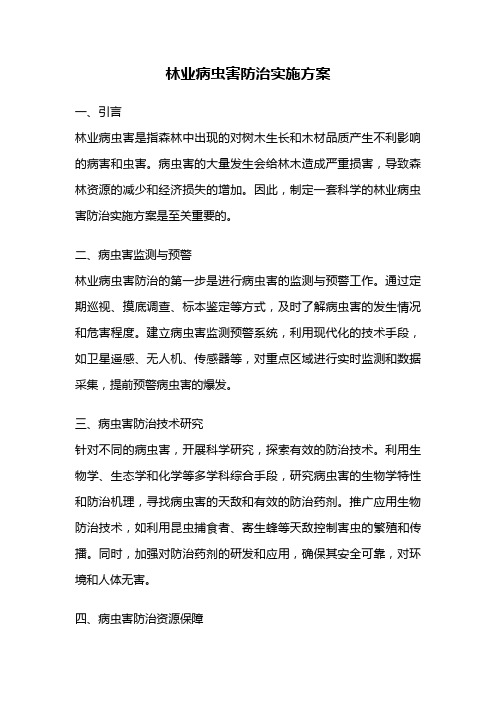 林业病虫害防治实施方案

一、引言

林业病虫害是指森林中出现的对树木生长和木材品质产生不利影响的病害和虫害。病虫害的大量发生会给林木造成严重损害，导致森林资源的减少和经济损失的增加。因此，制定一套科学的林业病虫害防治实施方案是至关重要的。

二、病虫害监测与预警

林业病虫害防治的第一步是进行病虫害的监测与预警工作。通过定期巡视、摸底调查、标本鉴定等方式，及时了解病虫害的发生情况和危害程度。建立病虫害监测预警系统，利用现代化的技术手段，如卫星遥感、无人机、传感器等，对重点区域进行实时监测和数据采集，提前预警病虫害的爆发。

三、病虫害防治技术研究

针对不同的病虫害，开展科学研究，探索有效的防治技术。利用生物学、生态学和化学等多学科综合手段，研究病虫害的生物学特性和防治机理，寻找病虫害的天敌和有效的防治药剂。推广应用生物防治技术，如利用昆虫捕食者、寄生蜂等天敌控制害虫的繁殖和传播。同时，加强对防治药剂的研发和应用，确保其安全可靠，对环境和人体无害。

四、病虫害防治资源保障